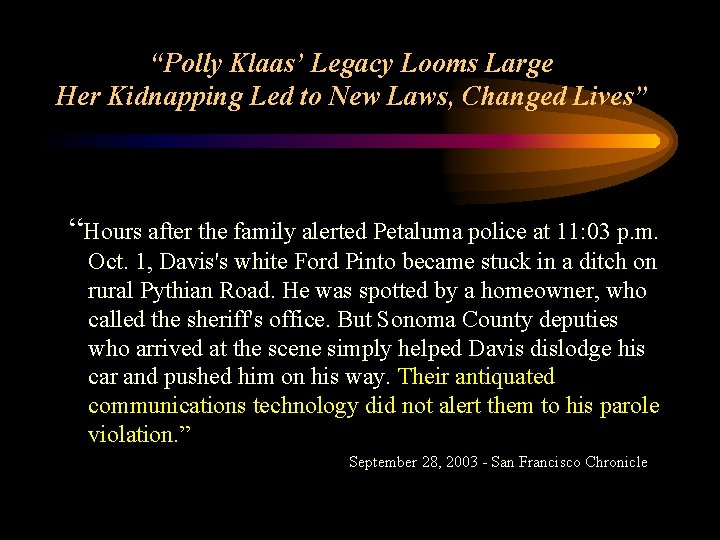 "Polly Klaas' Legacy Looms Large
Her Kidnapping Led to New Laws, Changed Lives"

"Hours after the family alerted Petaluma police at 11:03 p.m. Oct. 1, Davis's white Ford Pinto became stuck in a ditch on rural Pythian Road. He was spotted by a homeowner, who called the sheriff's office. But Sonoma County deputies who arrived at the scene simply helped Davis dislodge his car and pushed him on his way. Their antiquated communications technology did not alert them to his parole violation."

September 28, 2003 - San Francisco Chronicle